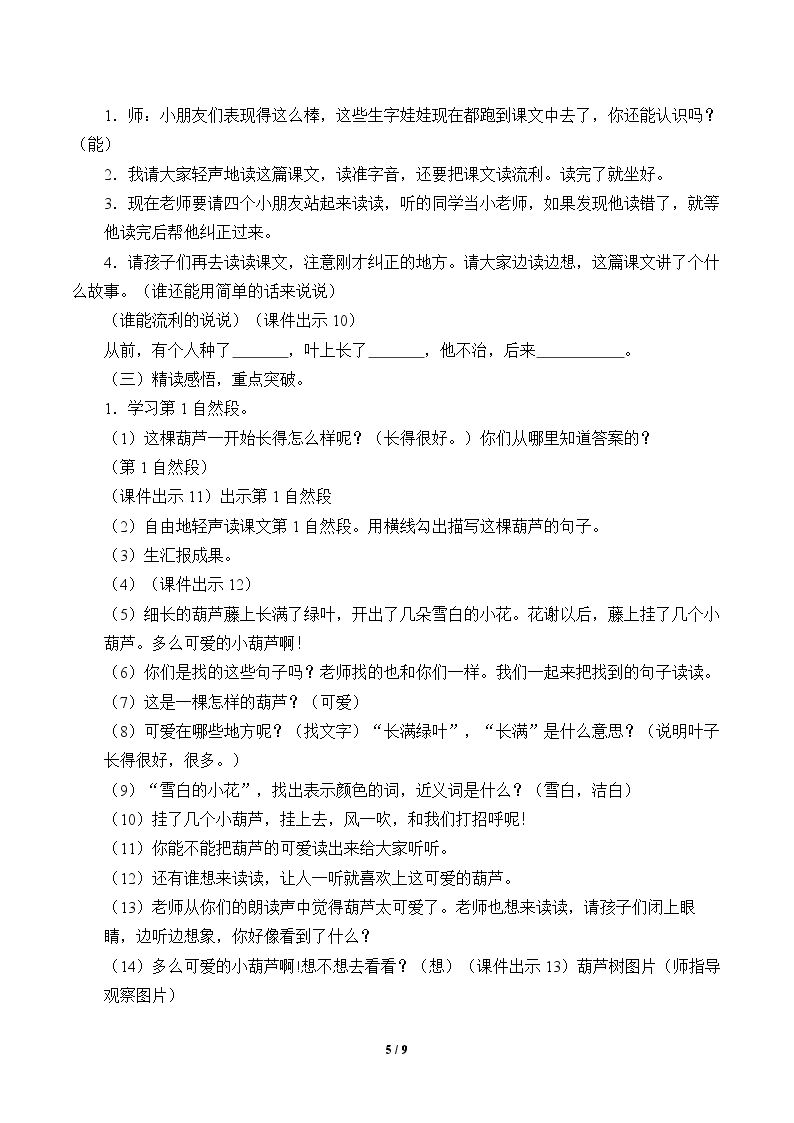 1.师：小朋友们表现得这么棒，这些生字娃娃现在都跑到课文中去了，你还能认识吗？（能）

2.我请大家轻声地读这篇课文，读准字音，还要把课文读流利。读完了就坐好。

3.现在老师要请四个小朋友站起来读读，听的同学当小老师，如果发现他读错了，就等他读完后帮他纠正过来。

4.请孩子们再去读读课文，注意刚才纠正的地方。请大家边读边想，这篇课文讲了个什么故事。（谁还能用简单的话来说说）

（谁能流利的说说）（课件出示10）

从前，有个人种了____，叶上长了____，他不治，后来____。

（三）精读感悟，重点突破。

1.学习第1自然段。

（1）这棵葫芦一开始长得怎么样呢？（长得很好。）你们从哪里知道答案的？

（第1自然段）

（课件出示11）出示第1自然段

（2）自由地轻声读课文第1自然段。用横线勾出描写这棵葫芦的句子。

（3）生汇报成果。

（4）（课件出示12）

（5）细长的葫芦藤上长满了绿叶，开出了几朵雪白的小花。花谢以后，藤上挂了几个小葫芦。多么可爱的小葫芦啊！

（6）你们是找的这些句子吗？老师找的也和你们一样。我们一起来把找到的句子读读。

（7）这是一棵怎样的葫芦？（可爱）

（8）可爱在哪些地方呢？（找文字）“长满绿叶”，“长满”是什么意思？（说明叶子长得很好，很多。）

（9）“雪白的小花”，找出表示颜色的词，近义词是什么？（雪白，洁白）

（10）挂了几个小葫芦，挂上去，风一吹，和我们打招呼呢！

（11）你能不能把葫芦的可爱读出来给大家听听。

（12）还有谁想来读读，让人一听就喜欢上这可爱的葫芦。

（13）老师从你们的朗读声中觉得葫芦太可爱了。老师也想来读读，请孩子们闭上眼睛，边听边想象，你好像看到了什么？

（14）多么可爱的小葫芦啊！想不想去看看？（想）（课件出示13）葫芦树图片（师指导观察图片）

5 / 9